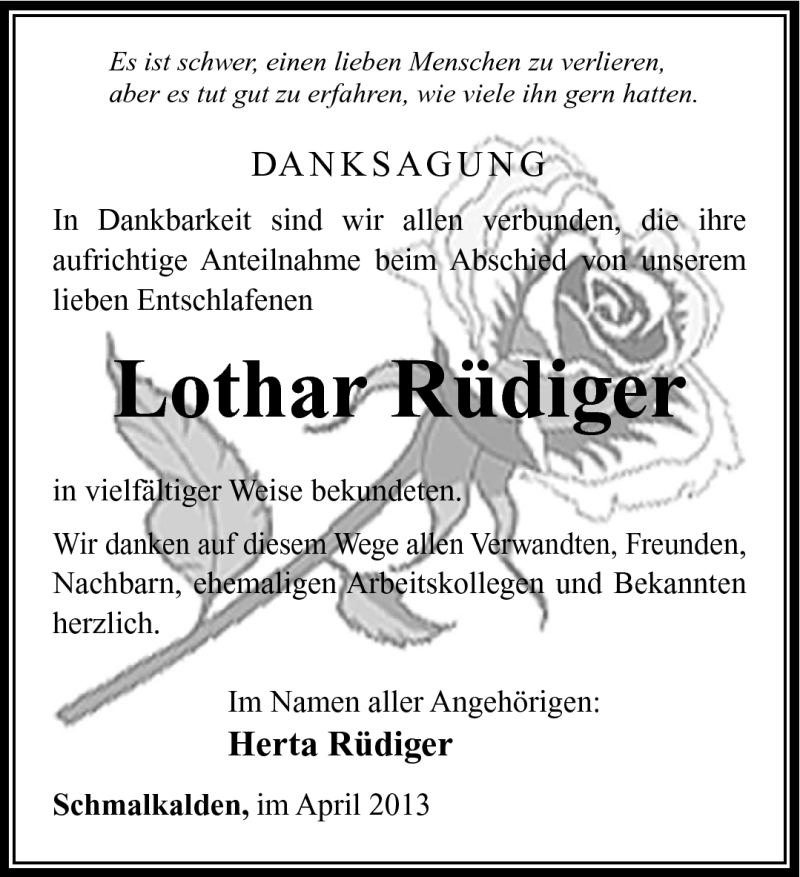 Es ist schwer, einen lieben Menschen zu verlieren, aber es tut gut zu erfahren, wie viele ihn gern hatten.

DANKSAGUNG

In Dankbarkeit sind wir allen verbunden, die ihre aufrichtige Anteilnahme beim Abschied von unserem lieben Entschlafenen

Lothar Rüdiger

in vielfältiger Weise bekundeten.

Wir danken auf diesem Wege allen Verwandten, Freunden, Nachbarn, ehemaligen Arbeitskollegen und Bekannten herzlich.

Im Namen aller Angehörigen:
Herta Rüdiger

Schmalkalden, im April 2013